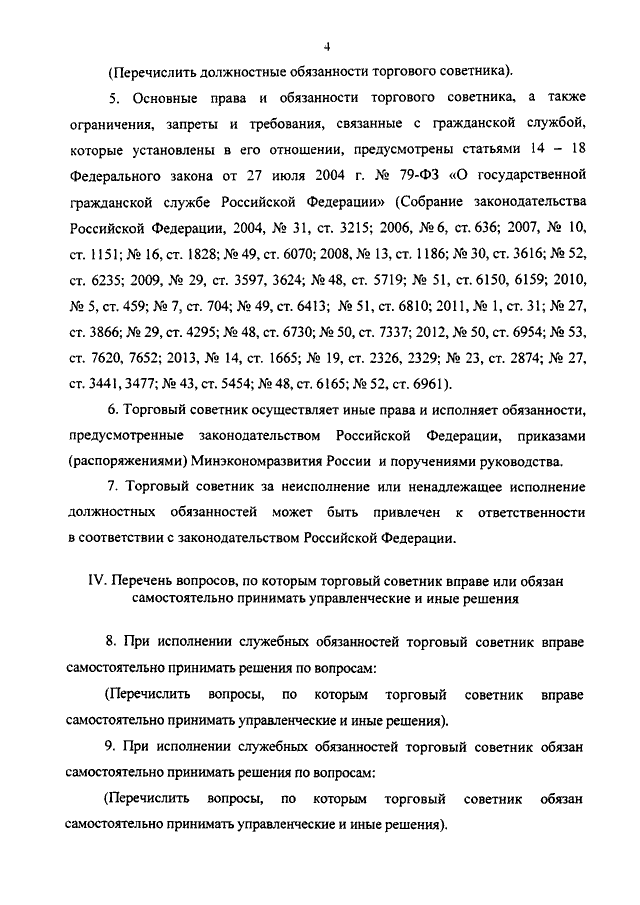 4

(Перечислить должностные обязанности торгового советника).

5. Основные права и обязанности торгового советника, а также ограничения, запреты и требования, связанные с гражданской службой, которые установлены в его отношении, предусмотрены статьями 14 – 18 Федерального закона от 27 июля 2004 г. № 79-ФЗ «О государственной гражданской службе Российской Федерации» (Собрание законодательства Российской Федерации, 2004, № 31, ст. 3215; 2006, № 6, ст. 636; 2007, № 10, ст. 1151; № 16, ст. 1828; № 49, ст. 6070; 2008, № 13, ст. 1186; № 30, ст. 3616; № 52, ст. 6235; 2009, № 29, ст. 3597, 3624; № 48, ст. 5719; № 51, ст. 6150, 6159; 2010, № 5, ст. 459; № 7, ст. 704; № 49, ст. 6413; № 51, ст. 6810; 2011, № 1, ст. 31; № 27, ст. 3866; № 29, ст. 4295; № 48, ст. 6730; № 50, ст. 7337; 2012, № 50, ст. 6954; № 53, ст. 7620, 7652; 2013, № 14, ст. 1665; № 19, ст. 2326, 2329; № 23, ст. 2874; № 27, ст. 3441, 3477; № 43, ст. 5454; № 48, ст. 6165; № 52, ст. 6961).

6. Торговый советник осуществляет иные права и исполняет обязанности, предусмотренные законодательством Российской Федерации, приказами (распоряжениями) Минэкономразвития России и поручениями руководства.

7. Торговый советник за неисполнение или ненадлежащее исполнение должностных обязанностей может быть привлечен к ответственности в соответствии с законодательством Российской Федерации.

IV. Перечень вопросов, по которым торговый советник вправе или обязан самостоятельно принимать управленческие и иные решения

8. При исполнении служебных обязанностей торговый советник вправе самостоятельно принимать решения по вопросам:

(Перечислить вопросы, по которым торговый советник вправе самостоятельно принимать управленческие и иные решения).

9. При исполнении служебных обязанностей торговый советник обязан самостоятельно принимать решения по вопросам:

(Перечислить вопросы, по которым торговый советник обязан самостоятельно принимать управленческие и иные решения).